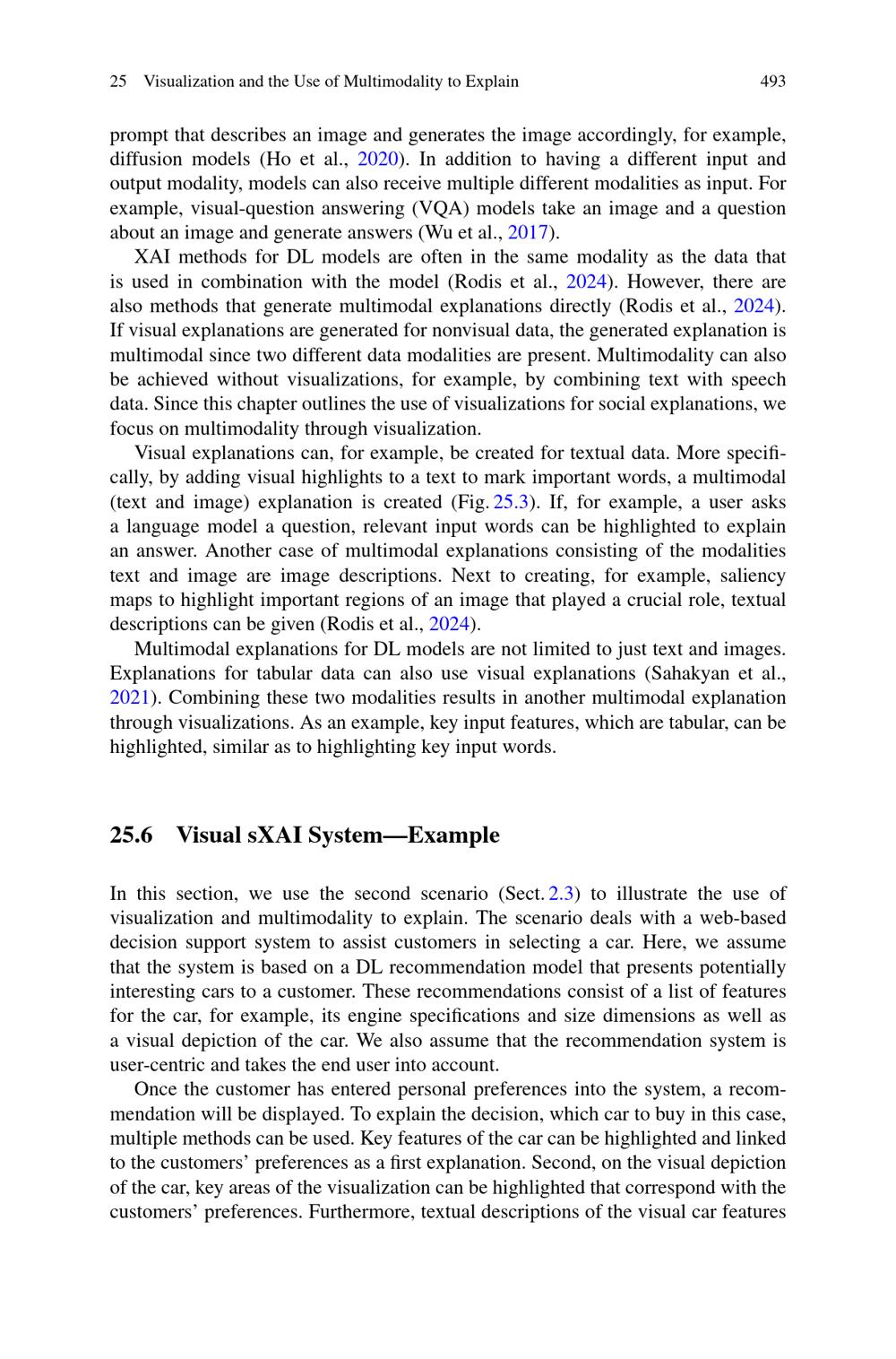 25 Visualization and the Use of Multimodality to Explain 493

prompt that describes an image and generates the image accordingly, for example, diffusion models (Ho et al., 2020). In addition to having a different input and output modality, models can also receive multiple different modalities as input. For example, visual-question answering (VQA) models take an image and a question about an image and generate answers (Wu et al., 2017).

XAI methods for DL models are often in the same modality as the data that is used in combination with the model (Rodis et al., 2024). However, there are also methods that generate multimodal explanations directly (Rodis et al., 2024). If visual explanations are generated for nonvisual data, the generated explanation is multimodal since two different data modalities are present. Multimodality can also be achieved without visualizations, for example, by combining text with speech data. Since this chapter outlines the use of visualizations for social explanations, we focus on multimodality through visualization.

Visual explanations can, for example, be created for textual data. More specifically, by adding visual highlights to a text to mark important words, a multimodal (text and image) explanation is created (Fig. 25.3). If, for example, a user asks a language model a question, relevant input words can be highlighted to explain an answer. Another case of multimodal explanations consisting of the modalities text and image are image descriptions. Next to creating, for example, saliency maps to highlight important regions of an image that played a crucial role, textual descriptions can be given (Rodis et al., 2024).

Multimodal explanations for DL models are not limited to just text and images. Explanations for tabular data can also use visual explanations (Sahakyan et al., 2021). Combining these two modalities results in another multimodal explanation through visualizations. As an example, key input features, which are tabular, can be highlighted, similar as to highlighting key input words.

25.6 Visual sXAI System—Example

In this section, we use the second scenario (Sect. 2.3) to illustrate the use of visualization and multimodality to explain. The scenario deals with a web-based decision support system to assist customers in selecting a car. Here, we assume that the system is based on a DL recommendation model that presents potentially interesting cars to a customer. These recommendations consist of a list of features for the car, for example, its engine specifications and size dimensions as well as a visual depiction of the car. We also assume that the recommendation system is user-centric and takes the end user into account.

Once the customer has entered personal preferences into the system, a recommendation will be displayed. To explain the decision, which car to buy in this case, multiple methods can be used. Key features of the car can be highlighted and linked to the customers' preferences as a first explanation. Second, on the visual depiction of the car, key areas of the visualization can be highlighted that correspond with the customers' preferences. Furthermore, textual descriptions of the visual car features